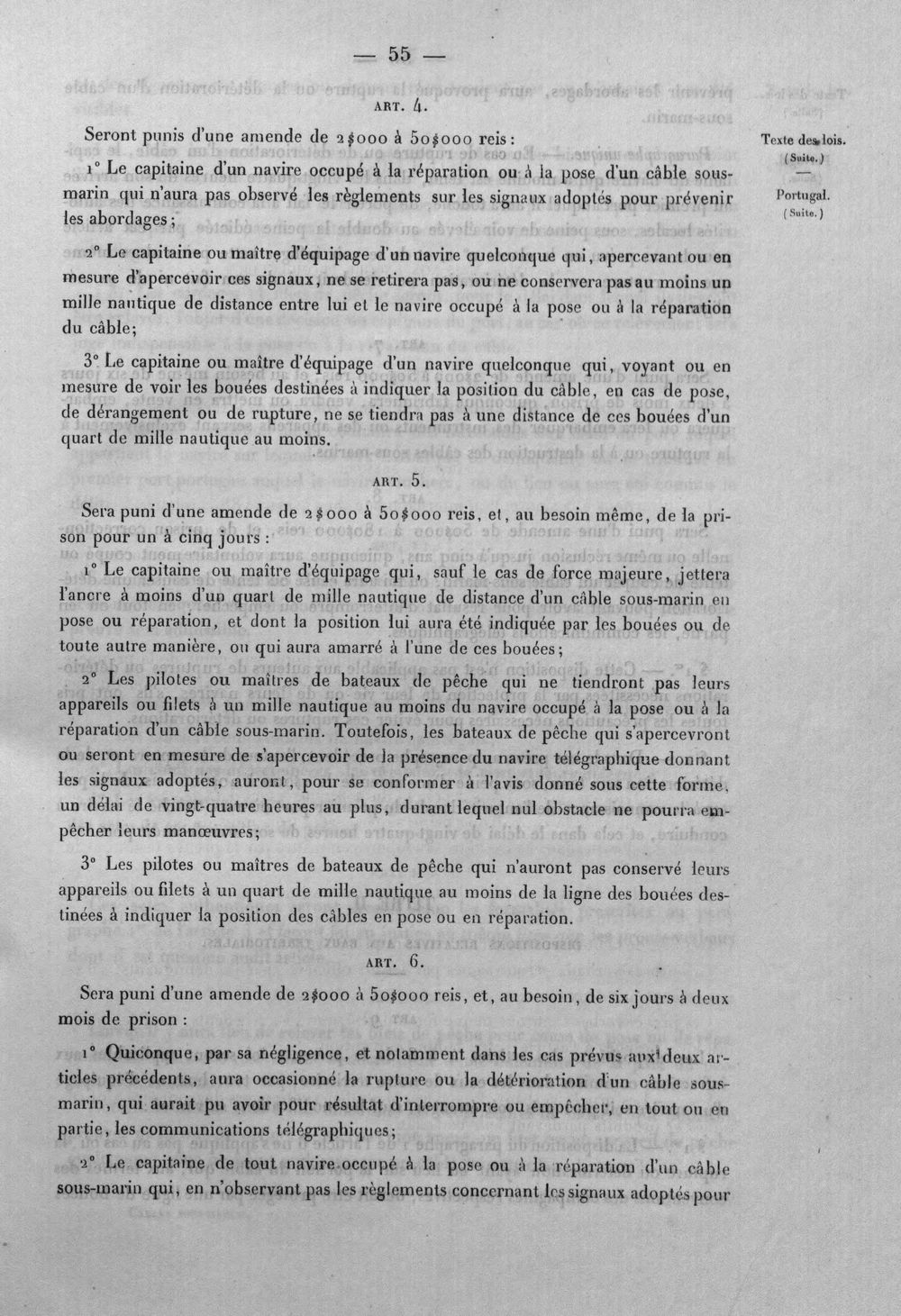 — 55 —

ART. 4.

Seront punis d'une amende de 2$000 à 50$000 reis :

1° Le capitaine d'un navire occupé à la réparation ou à la pose d'un câble sous-marin qui n'aura pas observé les règlements sur les signaux adoptés pour prévenir les abordages;

2° Le capitaine ou maître d'équipage d'un navire quelconque qui, apercevant ou en mesure d'apercevoir ces signaux, ne se retirera pas, ou ne conservera pas au moins un mille nautique de distance entre lui et le navire occupé à la pose ou à la réparation du câble;

3° Le capitaine ou maître d'équipage d'un navire quelconque qui, voyant ou en mesure de voir les bouées destinées à indiquer la position du câble, en cas de pose, de dérangement ou de rupture, ne se tiendra pas à une distance de ces bouées d'un quart de mille nautique au moins.

ART. 5.

Sera puni d'une amende de 2$000 à 50$000 reis, et, au besoin même, de la prison pour un à cinq jours :

1° Le capitaine ou maître d'équipage qui, sauf le cas de force majeure, jettera l'ancre à moins d'un quart de mille nautique de distance d'un câble sous-marin en pose ou réparation, et dont la position lui aura été indiquée par les bouées ou de toute autre manière, ou qui aura amarré à l'une de ces bouées;

2° Les pilotes ou maîtres de bateaux de pêche qui ne tiendront pas leurs appareils ou filets à un mille nautique au moins du navire occupé à la pose ou à la réparation d'un câble sous-marin. Toutefois, les bateaux de pêche qui s'apercevront ou seront en mesure de s'apercevoir de la présence du navire télégraphique donnant les signaux adoptés, auront, pour se conformer à l'avis donné sous cette forme, un délai de vingt-quatre heures au plus, durant lequel nul obstacle ne pourra empêcher leurs manœuvres;

3° Les pilotes ou maîtres de bateaux de pêche qui n'auront pas conservé leurs appareils ou filets à un quart de mille nautique au moins de la ligne des bouées destinées à indiquer la position des câbles en pose ou en réparation.

ART. 6.

Sera puni d'une amende de 2$000 à 50$000 reis, et, au besoin, de six jours à deux mois de prison :

1° Quiconque, par sa négligence, et notamment dans les cas prévus aux deux articles précédents, aura occasionné la rupture ou la détérioration d'un câble sous-marin, qui aurait pu avoir pour résultat d'interrompre ou empêcher, en tout ou en partie, les communications télégraphiques;

2° Le capitaine de tout navire occupé à la pose ou à la réparation d'un câble sous-marin qui, en n'observant pas les règlements concernant les signaux adoptés pour

Texte des lois.
(Suite.)
—
Portugal.
(Suite.)